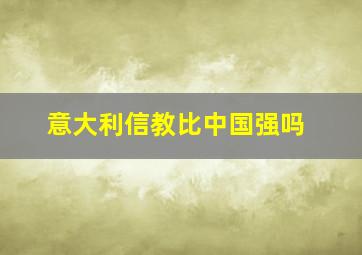 意大利信教比中国强吗